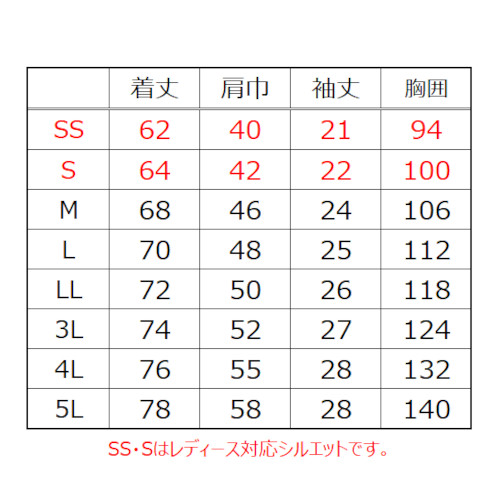 |  | 着丈 | 肩巾 | 袖丈 | 胸囲 |
|---|---|---|---|---|
| SS | 62 | 40 | 21 | 94 |
| S | 64 | 42 | 22 | 100 |
| M | 68 | 46 | 24 | 106 |
| L | 70 | 48 | 25 | 112 |
| LL | 72 | 50 | 26 | 118 |
| 3L | 74 | 52 | 27 | 124 |
| 4L | 76 | 55 | 28 | 132 |
| 5L | 78 | 58 | 28 | 140 |

SS・Sはレディース対応シルエットです。